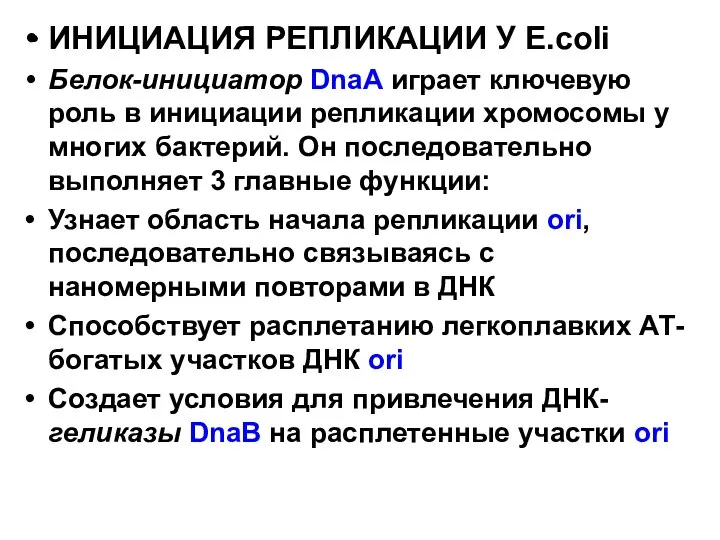 • ИНИЦИАЦИЯ РЕПЛИКАЦИИ У E.coli
• Белок-инициатор DnaA играет ключевую роль в инициации репликации хромосомы у многих бактерий. Он последовательно выполняет 3 главные функции:
• Узнает область начала репликации ori, последовательно связываясь с наномерными повторами в ДНК
• Способствует расплетанию легкоплавких АТ-богатых участков ДНК ori
• Создает условия для привлечения ДНК-геликазы DnaB на расплетенные участки ori